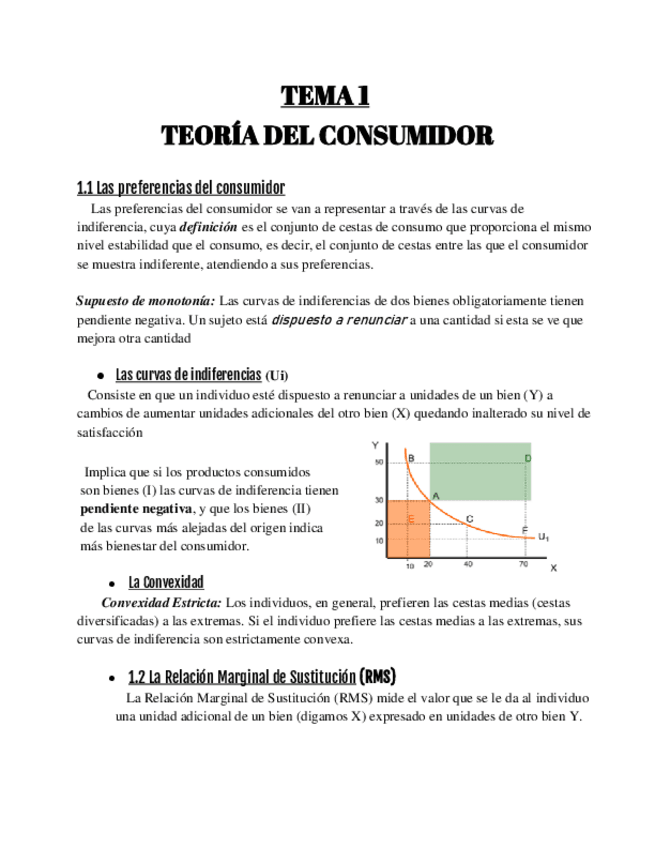 TEMA 1
TEORÍA DEL CONSUMIDOR

1.1 Las preferencias del consumidor
Las preferencias del consumidor se van a representar a través de las curvas de indiferencia, cuya definición es el conjunto de cestas de consumo que proporciona el mismo nivel estabilidad que el consumo, es decir, el conjunto de cestas entre las que el consumidor se muestra indiferente, atendiendo a sus preferencias.

Supuesto de monotonía: Las curvas de indiferencias de dos bienes obligatoriamente tienen pendiente negativa. Un sujeto está dispuesto a renunciar a una cantidad si esta se ve que mejora otra cantidad

● Las curvas de indiferencias (Ui)
Consiste en que un individuo esté dispuesto a renunciar a unidades de un bien (Y) a cambios de aumentar unidades adicionales del otro bien (X) quedando inalterado su nivel de satisfacción

Implica que si los productos consumidos son bienes (I) las curvas de indiferencia tienen pendiente negativa, y que los bienes (II) de las curvas más alejadas del origen indica más bienestar del consumidor.

Y
50
30
20
10
B
D
A
E
C
F
$U_1$
10
20
40
70
X

● La Convexidad
Convexidad Estricta: Los individuos, en general, prefieren las cestas medias (cestas diversificadas) a las extremas. Si el individuo prefiere las cestas medias a las extremas, sus curvas de indiferencia son estrictamente convexa.

● 1.2 La Relación Marginal de Sustitución (RMS)
La Relación Marginal de Sustitución (RMS) mide el valor que se le da al individuo una unidad adicional de un bien (digamos X) expresado en unidades de otro bien Y.